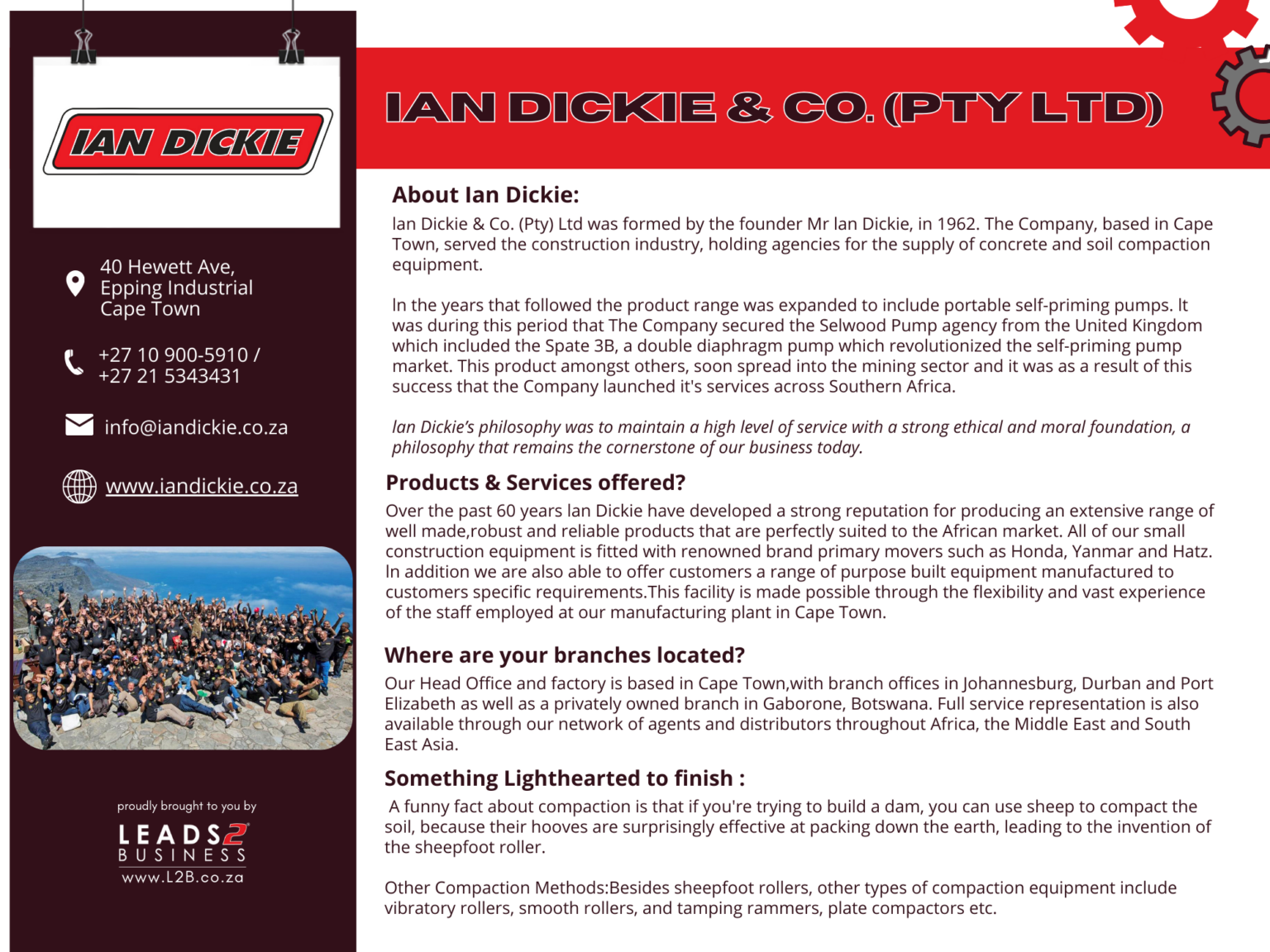 IAN DICKIE

40 Hewett Ave,
Epping Industrial
Cape Town

+27 10 900-5910 /
+27 21 5343431

info@iandickie.co.za

www.iandickie.co.za

proudly brought to you by
LEADS2
BUSINESS
www.L2B.co.za

IAN DICKIE & CO. (PTY LTD)

About Ian Dickie:

Ian Dickie & Co. (Pty) Ltd was formed by the founder Mr Ian Dickie, in 1962. The Company, based in Cape Town, served the construction industry, holding agencies for the supply of concrete and soil compaction equipment.

In the years that followed the product range was expanded to include portable self-priming pumps. It was during this period that The Company secured the Selwood Pump agency from the United Kingdom which included the Spate 3B, a double diaphragm pump which revolutionized the self-priming pump market. This product amongst others, soon spread into the mining sector and it was as a result of this success that the Company launched it's services across Southern Africa.

Ian Dickie's philosophy was to maintain a high level of service with a strong ethical and moral foundation, a philosophy that remains the cornerstone of our business today.

Products & Services offered?

Over the past 60 years Ian Dickie have developed a strong reputation for producing an extensive range of well made,robust and reliable products that are perfectly suited to the African market. All of our small construction equipment is fitted with renowned brand primary movers such as Honda, Yanmar and Hatz. In addition we are also able to offer customers a range of purpose built equipment manufactured to customers specific requirements.This facility is made possible through the flexibility and vast experience of the staff employed at our manufacturing plant in Cape Town.

Where are your branches located?

Our Head Office and factory is based in Cape Town,with branch offices in Johannesburg, Durban and Port Elizabeth as well as a privately owned branch in Gaborone, Botswana. Full service representation is also available through our network of agents and distributors throughout Africa, the Middle East and South East Asia.

Something Lighthearted to finish :

A funny fact about compaction is that if you're trying to build a dam, you can use sheep to compact the soil, because their hooves are surprisingly effective at packing down the earth, leading to the invention of the sheepfoot roller.

Other Compaction Methods:Besides sheepfoot rollers, other types of compaction equipment include vibratory rollers, smooth rollers, and tamping rammers, plate compactors etc.